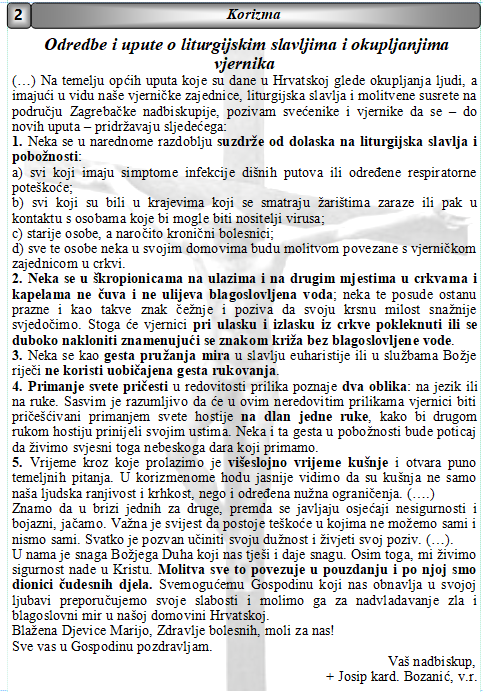 2

Korizma

Odredbe i upute o liturgijskim slavljima i okupljanjima vjernika

(…) Na temelju općih uputa koje su dane u Hrvatskoj glede okupljanja ljudi, a imajući u vidu naše vjerničke zajednice, liturgijska slavlja i molitvene susrete na području Zagrebačke nadbiskupije, pozivam svećenike i vjernike da se – do novih uputa – pridržavaju sljedećega:

1. Neka se u narednome razdoblju suzdrže od dolaska na liturgijska slavlja i pobožnosti:

a) svi koji imaju simptome infekcije dišnih putova ili određene respiratorne poteškoće;

b) svi koji su bili u krajevima koji se smatraju žarištima zaraze ili pak u kontaktu s osobama koje bi mogle biti nositelji virusa;

c) starije osobe, a naročito kronični bolesnici;

d) sve te osobe neka u svojim domovima budu molitvom povezane s vjerničkom zajednicom u crkvi.

2. Neka se u škropionicama na ulazima i na drugim mjestima u crkvama i kapelama ne čuva i ne ulijeva blagoslovljena voda; neka te posude ostanu prazne i kao takve znak čežnje i poziva da svoju krsnu milost snažnije svjedočimo. Stoga će vjernici pri ulasku i izlasku iz crkve pokleknuti ili se duboko nakloniti znamenujući se znakom križa bez blagoslovljene vode.

3. Neka se kao gesta pružanja mira u slavlju euharistije ili u službama Božje riječi ne koristi uobičajena gesta rukovanja.

4. Primanje svete pričesti u redovitosti prilika poznaje dva oblika: na jezik ili na ruke. Sasvim je razumljivo da će u ovim neredovitim prilikama vjernici biti pričešćivani primanjem svete hostije na dlan jedne ruke, kako bi drugom rukom hostiju prinijeli svojim ustima. Neka i ta gesta u pobožnosti bude poticaj da živimo svjesni toga nebeskoga dara koji primamo.

5. Vrijeme kroz koje prolazimo je višeslojno vrijeme kušnje i otvara puno temeljnih pitanja. U korizmenome hodu jasnije vidimo da su kušnja ne samo naša ljudska ranjivost i krhkost, nego i određena nužna ograničenja. (….)

Znamo da u brizi jednih za druge, premda se javljaju osjećaji nesigurnosti i bojazni, jačamo. Važna je svijest da postoje teškoće u kojima ne možemo sami i nismo sami. Svatko je pozvan učiniti svoju dužnost i živjeti svoj poziv. (…).

U nama je snaga Božjega Duha koji nas tješi i daje snagu. Osim toga, mi živimo sigurnost nade u Kristu. Molitva sve to povezuje u pouzdanju i po njoj smo dionici čudesnih djela. Svemogućemu Gospodinu koji nas obnavlja u svojoj ljubavi preporučujemo svoje slabosti i molimo ga za nadvladavanje zla i blagoslovni mir u našoj domovini Hrvatskoj.

Blažena Djevice Marijo, Zdravlje bolesnih, moli za nas!

Sve vas u Gospodinu pozdravljam.

Vaš nadbiskup,
+ Josip kard. Bozanić, v.r.